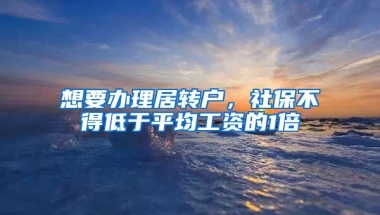 想要办理居转户，社保不得低于平均工资的1倍